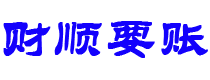 财顺要账